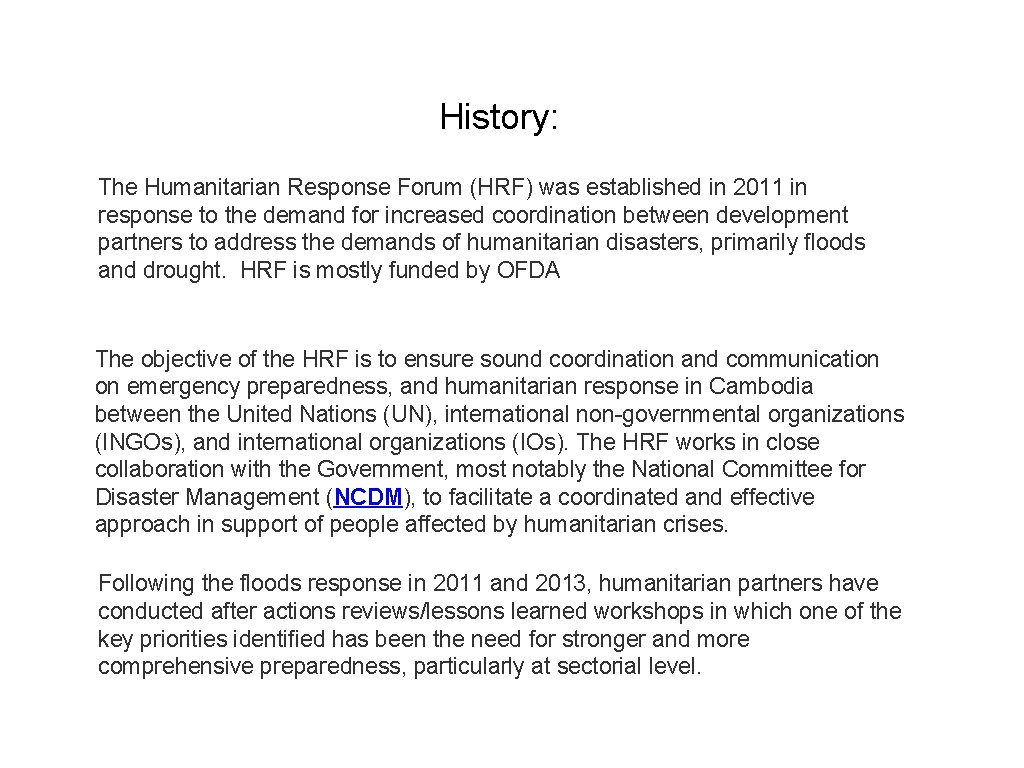 History:

The Humanitarian Response Forum (HRF) was established in 2011 in response to the demand for increased coordination between development partners to address the demands of humanitarian disasters, primarily floods and drought. HRF is mostly funded by OFDA

The objective of the HRF is to ensure sound coordination and communication on emergency preparedness, and humanitarian response in Cambodia between the United Nations (UN), international non-governmental organizations (INGOs), and international organizations (IOs). The HRF works in close collaboration with the Government, most notably the National Committee for Disaster Management (NCDM), to facilitate a coordinated and effective approach in support of people affected by humanitarian crises.

Following the floods response in 2011 and 2013, humanitarian partners have conducted after actions reviews/lessons learned workshops in which one of the key priorities identified has been the need for stronger and more comprehensive preparedness, particularly at sectorial level.